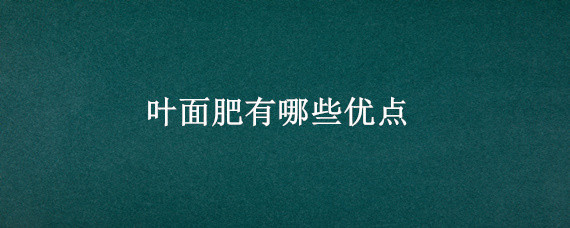 叶面肥有哪些优点